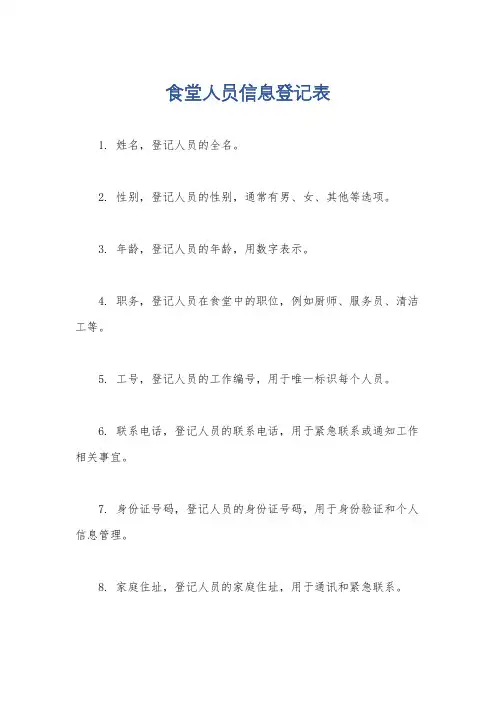 食堂人员信息登记表

1. 姓名，登记人员的全名。

2. 性别，登记人员的性别，通常有男、女、其他等选项。

3. 年龄，登记人员的年龄，用数字表示。

4. 职务，登记人员在食堂中的职位，例如厨师、服务员、清洁工等。

5. 工号，登记人员的工作编号，用于唯一标识每个人员。

6. 联系电话，登记人员的联系电话，用于紧急联系或通知工作相关事宜。

7. 身份证号码，登记人员的身份证号码，用于身份验证和个人信息管理。

8. 家庭住址，登记人员的家庭住址，用于通讯和紧急联系。